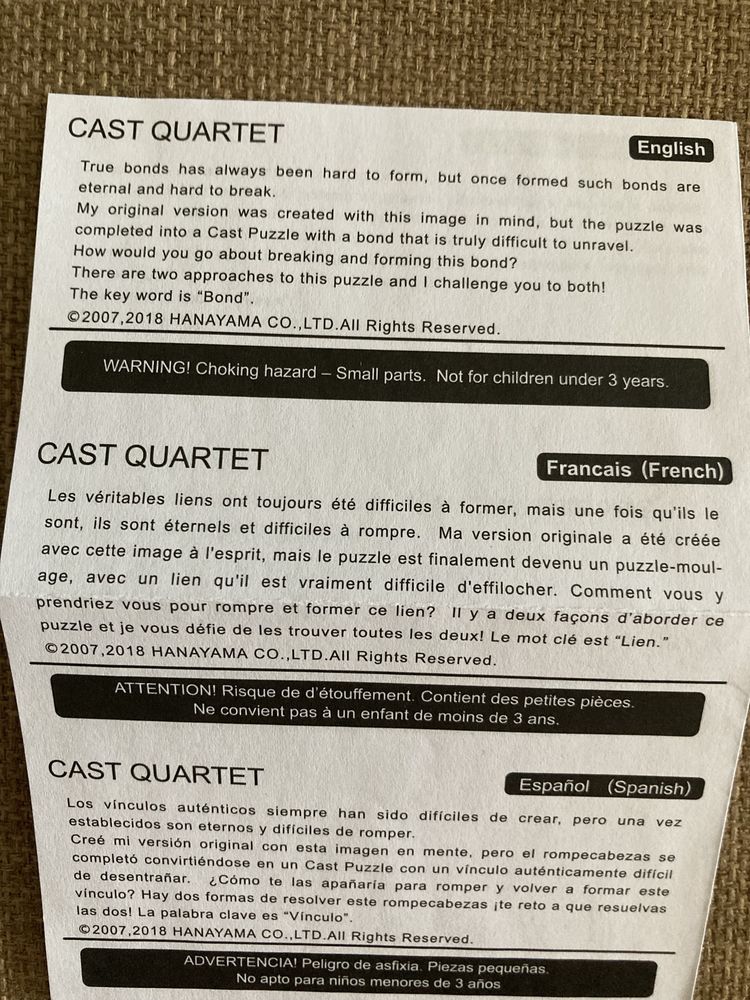 CAST QUARTET

English

True bonds has always been hard to form, but once formed such bonds are eternal and hard to break.
My original version was created with this image in mind, but the puzzle was completed into a Cast Puzzle with a bond that is truly difficult to unravel.
How would you go about breaking and forming this bond?
There are two approaches to this puzzle and I challenge you to both!
The key word is "Bond".
©2007,2018 HANAYAMA CO.,LTD.All Rights Reserved.

WARNING! Choking hazard – Small parts. Not for children under 3 years.

CAST QUARTET

Francais (French)

Les véritables liens ont toujours été difficiles à former, mais une fois qu'ils le sont, ils sont éternels et difficiles à rompre. Ma version originale a été créée avec cette image à l'esprit, mais le puzzle est finalement devenu un puzzle-moulage, avec un lien qu'il est vraiment difficile d'effilocher. Comment vous y prendriez vous pour rompre et former ce lien? Il y a deux façons d'aborder ce puzzle et je vous défie de les trouver toutes les deux! Le mot clé est "Lien."
©2007,2018 HANAYAMA CO.,LTD.All Rights Reserved.

ATTENTION! Risque de d'étouffement. Contient des petites pièces.
Ne convient pas à un enfant de moins de 3 ans.

CAST QUARTET

Español (Spanish)

Los vínculos auténticos siempre han sido difíciles de crear, pero una vez establecidos son eternos y difíciles de romper.
Creé mi versión original con esta imagen en mente, pero el rompecabezas se completó convirtiéndose en un Cast Puzzle con un vínculo auténticamente difícil de desentrañar. ¿Cómo te las apañaría para romper y volver a formar este vínculo? Hay dos formas de resolver este rompecabezas ¡te reto a que resuelvas las dos! La palabra clave es "Vínculo".
©2007,2018 HANAYAMA CO.,LTD.All Rights Reserved.

ADVERTENCIA! Peligro de asfixia. Piezas pequeñas.
No apto para niños menores de 3 años